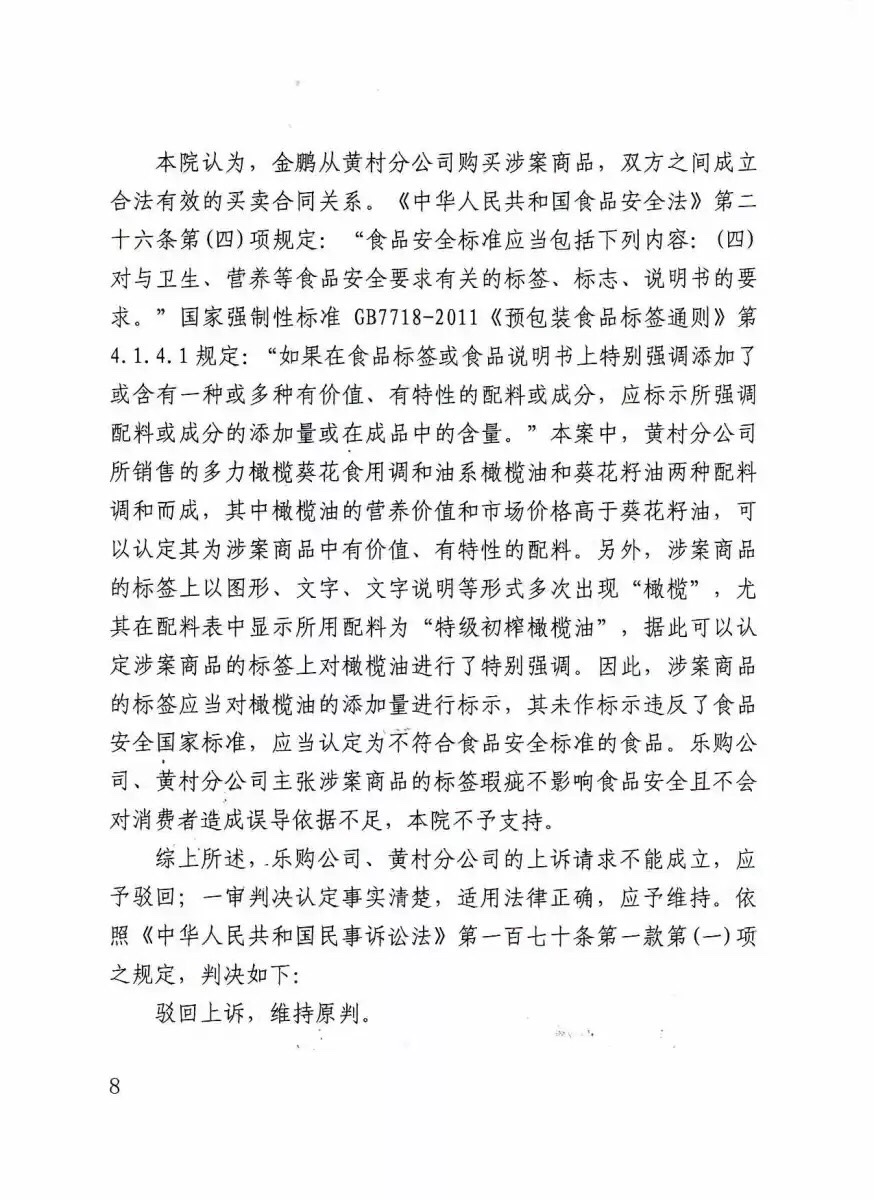 本院认为，金鹏从黄村分公司购买涉案商品，双方之间成立合法有效的买卖合同关系。《中华人民共和国食品安全法》第二十六条第(四)项规定：“食品安全标准应当包括下列内容：(四)对与卫生、营养等食品安全要求有关的标签、标志、说明书的要求。”国家强制性标准 GB7718-2011《预包装食品标签通则》第4.1.4.1规定：“如果在食品标签或食品说明书上特别强调添加了或含有一种或多种有价值、有特性的配料或成分，应标示所强调配料或成分的添加量或在成品中的含量。”本案中，黄村分公司所销售的多力橄榄葵花食用调和油系橄榄油和葵花籽油两种配料调和而成，其中橄榄油的营养价值和市场价格高于葵花籽油，可以认定其为涉案商品中有价值、有特性的配料。另外，涉案商品的标签上以图形、文字、文字说明等形式多次出现“橄榄”，尤其在配料表中显示所用配料为“特级初榨橄榄油”，据此可以认定涉案商品的标签上对橄榄油进行了特别强调。因此，涉案商品的标签应当对橄榄油的添加量进行标示，其未作标示违反了食品安全国家标准，应当认定为不符合食品安全标准的食品。乐购公司、黄村分公司主张涉案商品的标签瑕疵不影响食品安全且不会对消费者造成误导依据不足，本院不予支持。

综上所述，乐购公司、黄村分公司的上诉请求不能成立，应予驳回；一审判决认定事实清楚，适用法律正确，应予维持。依照《中华人民共和国民事诉讼法》第一百七十条第一款第(一)项之规定，判决如下：

驳回上诉，维持原判。

8